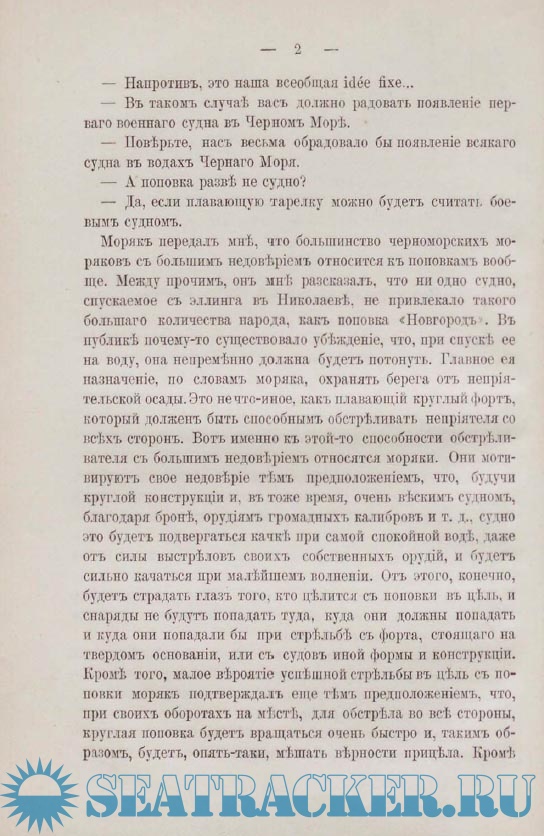 — 2 —

— Напротивъ, это наша всеобщая idée fixe...

— Въ такомъ случаѣ васъ должно радовать появленіе перваго военнаго судна въ Черномъ Морѣ.

— Повѣрьте, насъ весьма обрадовало бы появленіе всякаго судна въ водахъ Чернаго Моря.

— А поповка развѣ не судно?

— Да, если плавающую тарелку можно будетъ считать боевымъ судномъ.

Морякъ передалъ мнѣ, что большинство черноморскихъ моряковъ съ большимъ недовѣріемъ относится къ поповкамъ вообще. Между прочимъ, онъ мнѣ разсказалъ, что ни одно судно, спускаемое съ эллинга въ Николаевѣ, не привлекало такого большаго количества народа, какъ поповка «Новгородъ». Въ публикѣ почему-то существовало убѣжденіе, что, при спускѣ ее на воду, она непремѣнно должна будетъ потонуть. Главное ея назначеніе, по словамъ моряка, охранять берега отъ непріятельской осады. Это не что-иное, какъ плавающій круглый фортъ, который долженъ быть способнымъ обстрѣливать непріятеля со всѣхъ сторонъ. Вотъ именно къ этой-то способности обстрѣливателя съ большимъ недовѣріемъ относятся моряки. Они мотивируютъ свое недовѣріе тѣмъ предположеніемъ, что, будучи круглой конструкціи и, въ тоже время, очень вѣскимъ судномъ, благодаря бронѣ, орудіямъ громадныхъ калибровъ и т. д., судно это будетъ подвергаться качкѣ при самой спокойной водѣ, даже отъ силы выстрѣловъ своихъ собственныхъ орудій, и будетъ сильно качаться при малѣйшемъ волненіи. Отъ этого, конечно, будетъ страдать глазъ того, кто цѣлится съ поповки въ цѣль, и снаряды не будутъ попадать туда, куда они должны попадать и куда они попадали бы при стрѣльбѣ съ форта, стоящаго на твердомъ основаніи, или съ судовъ иной формы и конструкціи. Кромѣ того, малое вѣроятіе успѣшной стрѣльбы въ цѣль съ поповки морякъ подтверждалъ еще тѣмъ предположеніемъ, что, при своихъ оборотахъ на мѣстѣ, для обстрѣла во всѣ стороны, круглая поповка будетъ вращаться очень быстро и, такимъ образомъ, будетъ, опять-таки, мѣшать вѣрности прицѣла. Кромѣ

SEATRACKER.RU